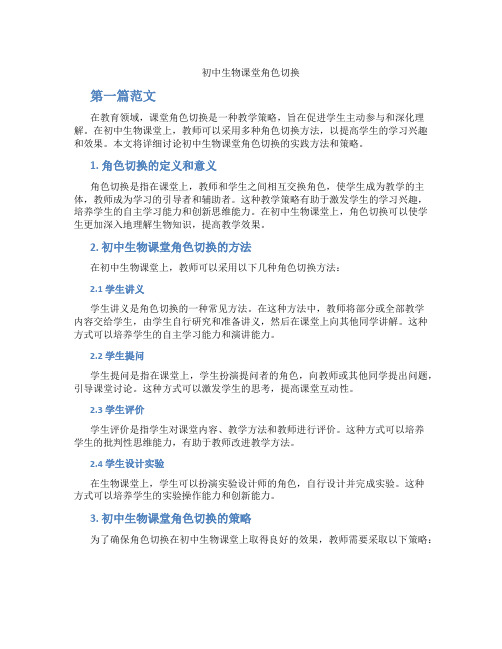 初中生物课堂角色切换

第一篇范文

在教育领域，课堂角色切换是一种教学策略，旨在促进学生主动参与和深化理解。在初中生物课堂上，教师可以采用多种角色切换方法，以提高学生的学习兴趣和效果。本文将详细讨论初中生物课堂角色切换的实践方法和策略。

1. 角色切换的定义和意义

角色切换是指在课堂上，教师和学生之间相互交换角色，使学生成为教学的主体，教师成为学习的引导者和辅助者。这种教学策略有助于激发学生的学习兴趣，培养学生的自主学习能力和创新思维能力。在初中生物课堂上，角色切换可以使学生更加深入地理解生物知识，提高教学效果。

2. 初中生物课堂角色切换的方法

在初中生物课堂上，教师可以采用以下几种角色切换方法：

2.1 学生讲义

学生讲义是角色切换的一种常见方法。在这种方法中，教师将部分或全部教学内容交给学生，由学生自行研究和准备讲义，然后在课堂上向其他同学讲解。这种方式可以培养学生的自主学习能力和演讲能力。

2.2 学生提问

学生提问是指在课堂上，学生扮演提问者的角色，向教师或其他同学提出问题，引导课堂讨论。这种方式可以激发学生的思考，提高课堂互动性。

2.3 学生评价

学生评价是指学生对课堂内容、教学方法和教师进行评价。这种方式可以培养学生的批判性思维能力，有助于教师改进教学方法。

2.4 学生设计实验

在生物课堂上，学生可以扮演实验设计师的角色，自行设计并完成实验。这种方式可以培养学生的实验操作能力和创新能力。

3. 初中生物课堂角色切换的策略

为了确保角色切换在初中生物课堂上取得良好的效果，教师需要采取以下策略：